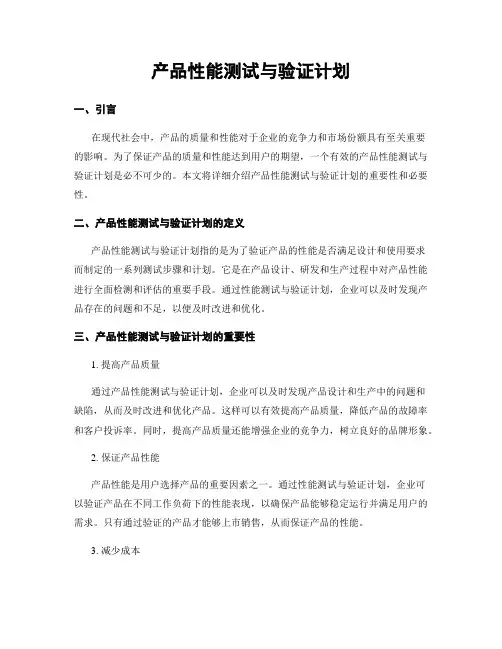 产品性能测试与验证计划

一、引言

在现代社会中，产品的质量和性能对于企业的竞争力和市场份额具有至关重要的影响。为了保证产品的质量和性能达到用户的期望，一个有效的产品性能测试与验证计划是必不可少的。本文将详细介绍产品性能测试与验证计划的重要性和必要性。

二、产品性能测试与验证计划的定义

产品性能测试与验证计划指的是为了验证产品的性能是否满足设计和使用要求而制定的一系列测试步骤和计划。它是在产品设计、研发和生产过程中对产品性能进行全面检测和评估的重要手段。通过性能测试与验证计划，企业可以及时发现产品存在的问题和不足，以便及时改进和优化。

三、产品性能测试与验证计划的重要性

1. 提高产品质量

通过产品性能测试与验证计划，企业可以及时发现产品设计和生产中的问题和缺陷，从而及时改进和优化产品。这样可以有效提高产品质量，降低产品的故障率和客户投诉率。同时，提高产品质量还能增强企业的竞争力，树立良好的品牌形象。

2. 保证产品性能

产品性能是用户选择产品的重要因素之一。通过性能测试与验证计划，企业可以验证产品在不同工作负荷下的性能表现，以确保产品能够稳定运行并满足用户的需求。只有通过验证的产品才能够上市销售，从而保证产品的性能。

3. 减少成本